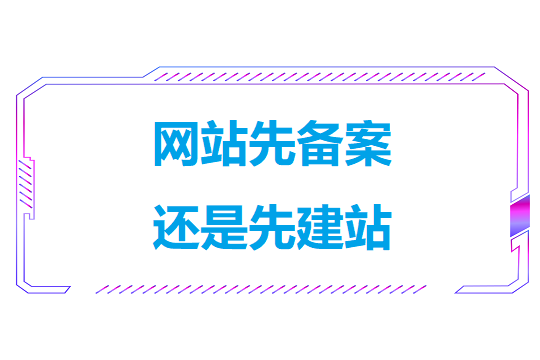 网站先备案
还是先建站